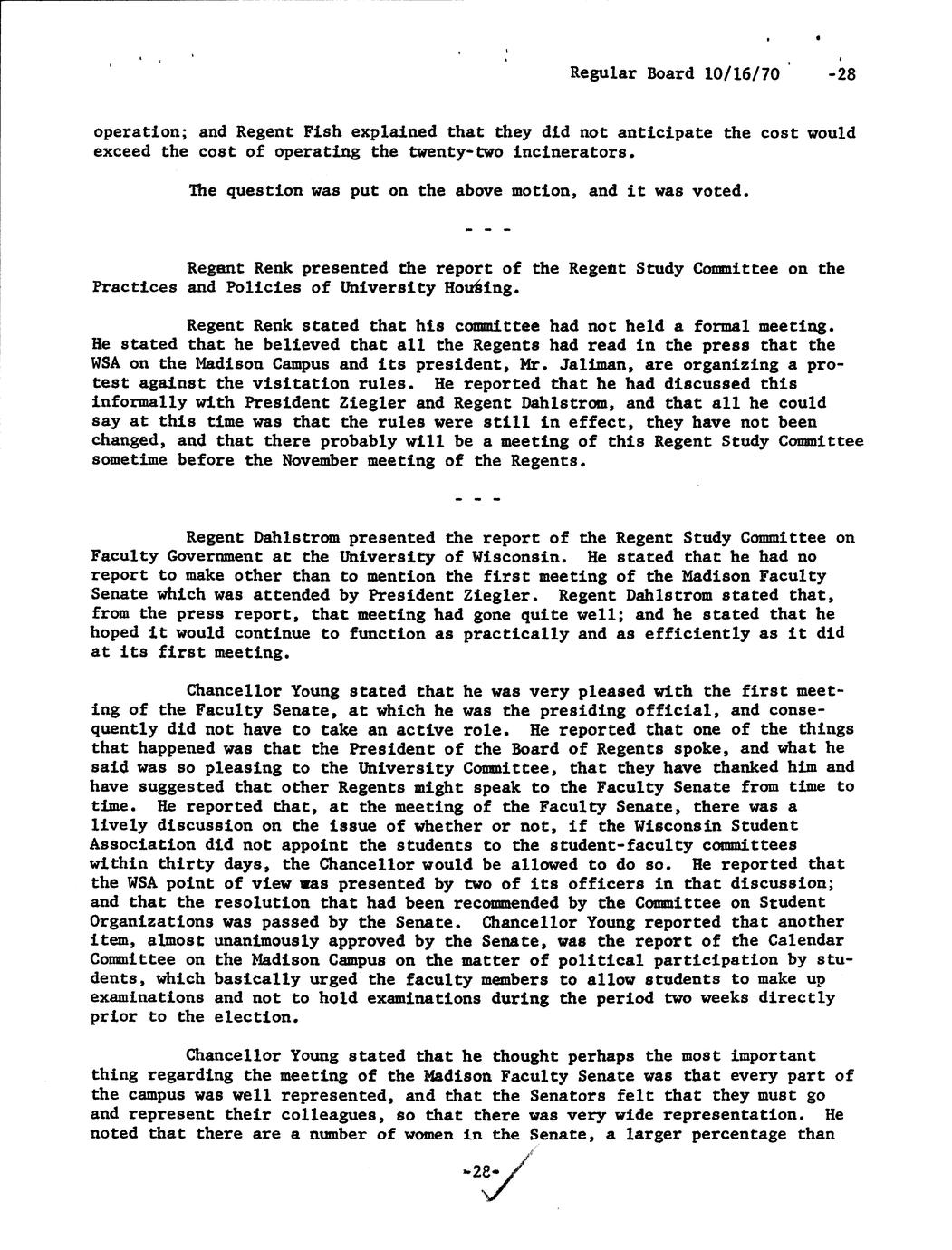 Regular Board 10/16/70 -28

operation; and Regent Fish explained that they did not anticipate the cost would exceed the cost of operating the twenty-two incinerators.

The question was put on the above motion, and it was voted.

- - -

Regent Renk presented the report of the Regent Study Committee on the Practices and Policies of University Housing.

Regent Renk stated that his committee had not held a formal meeting. He stated that he believed that all the Regents had read in the press that the WSA on the Madison Campus and its president, Mr. Jaliman, are organizing a protest against the visitation rules. He reported that he had discussed this informally with President Ziegler and Regent Dahlstrom, and that all he could say at this time was that the rules were still in effect, they have not been changed, and that there probably will be a meeting of this Regent Study Committee sometime before the November meeting of the Regents.

- - -

Regent Dahlstrom presented the report of the Regent Study Committee on Faculty Government at the University of Wisconsin. He stated that he had no report to make other than to mention the first meeting of the Madison Faculty Senate which was attended by President Ziegler. Regent Dahlstrom stated that, from the press report, that meeting had gone quite well; and he stated that he hoped it would continue to function as practically and as efficiently as it did at its first meeting.

Chancellor Young stated that he was very pleased with the first meeting of the Faculty Senate, at which he was the presiding official, and consequently did not have to take an active role. He reported that one of the things that happened was that the President of the Board of Regents spoke, and what he said was so pleasing to the University Committee, that they have thanked him and have suggested that other Regents might speak to the Faculty Senate from time to time. He reported that, at the meeting of the Faculty Senate, there was a lively discussion on the issue of whether or not, if the Wisconsin Student Association did not appoint the students to the student-faculty committees within thirty days, the Chancellor would be allowed to do so. He reported that the WSA point of view was presented by two of its officers in that discussion; and that the resolution that had been recommended by the Committee on Student Organizations was passed by the Senate. Chancellor Young reported that another item, almost unanimously approved by the Senate, was the report of the Calendar Committee on the Madison Campus on the matter of political participation by students, which basically urged the faculty members to allow students to make up examinations and not to hold examinations during the period two weeks directly prior to the election.

Chancellor Young stated that he thought perhaps the most important thing regarding the meeting of the Madison Faculty Senate was that every part of the campus was well represented, and that the Senators felt that they must go and represent their colleagues, so that there was very wide representation. He noted that there are a number of women in the Senate, a larger percentage than

-28-